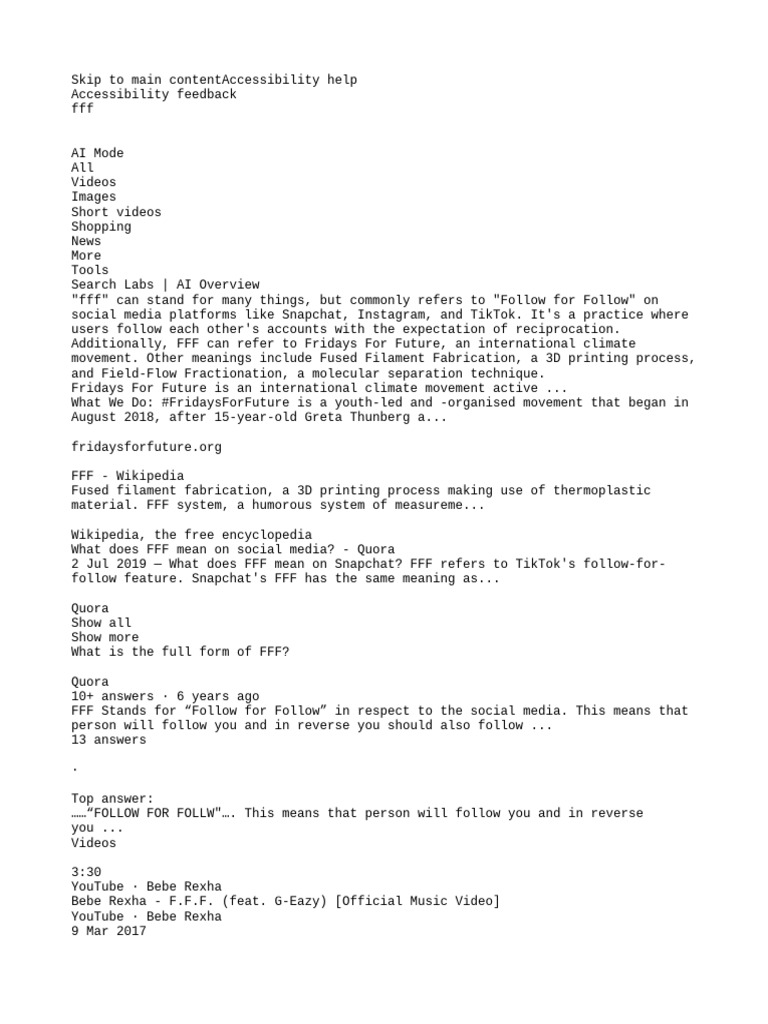 Skip to main contentAccessibility help
Accessibility feedback
fff

AI Mode
All
Videos
Images
Short videos
Shopping
News
More
Tools
Search Labs | AI Overview
"fff" can stand for many things, but commonly refers to "Follow for Follow" on social media platforms like Snapchat, Instagram, and TikTok. It's a practice where users follow each other's accounts with the expectation of reciprocation. Additionally, FFF can refer to Fridays For Future, an international climate movement. Other meanings include Fused Filament Fabrication, a 3D printing process, and Field-Flow Fractionation, a molecular separation technique.
Fridays For Future is an international climate movement active ...
What We Do: #FridaysForFuture is a youth-led and -organised movement that began in August 2018, after 15-year-old Greta Thunberg a...

fridaysforfuture.org

FFF - Wikipedia
Fused filament fabrication, a 3D printing process making use of thermoplastic material. FFF system, a humorous system of measureme...

Wikipedia, the free encyclopedia
What does FFF mean on social media? - Quora
2 Jul 2019 — What does FFF mean on Snapchat? FFF refers to TikTok's follow-for-follow feature. Snapchat's FFF has the same meaning as...

Quora
Show all
Show more
What is the full form of FFF?

Quora
10+ answers · 6 years ago
FFF Stands for “Follow for Follow” in respect to the social media. This means that person will follow you and in reverse you should also follow ...
13 answers

.

Top answer:
……“FOLLOW FOR FOLLW"…. This means that person will follow you and in reverse you ...
Videos

3:30
YouTube · Bebe Rexha
Bebe Rexha - F.F.F. (feat. G-Eazy) [Official Music Video]
YouTube · Bebe Rexha
9 Mar 2017